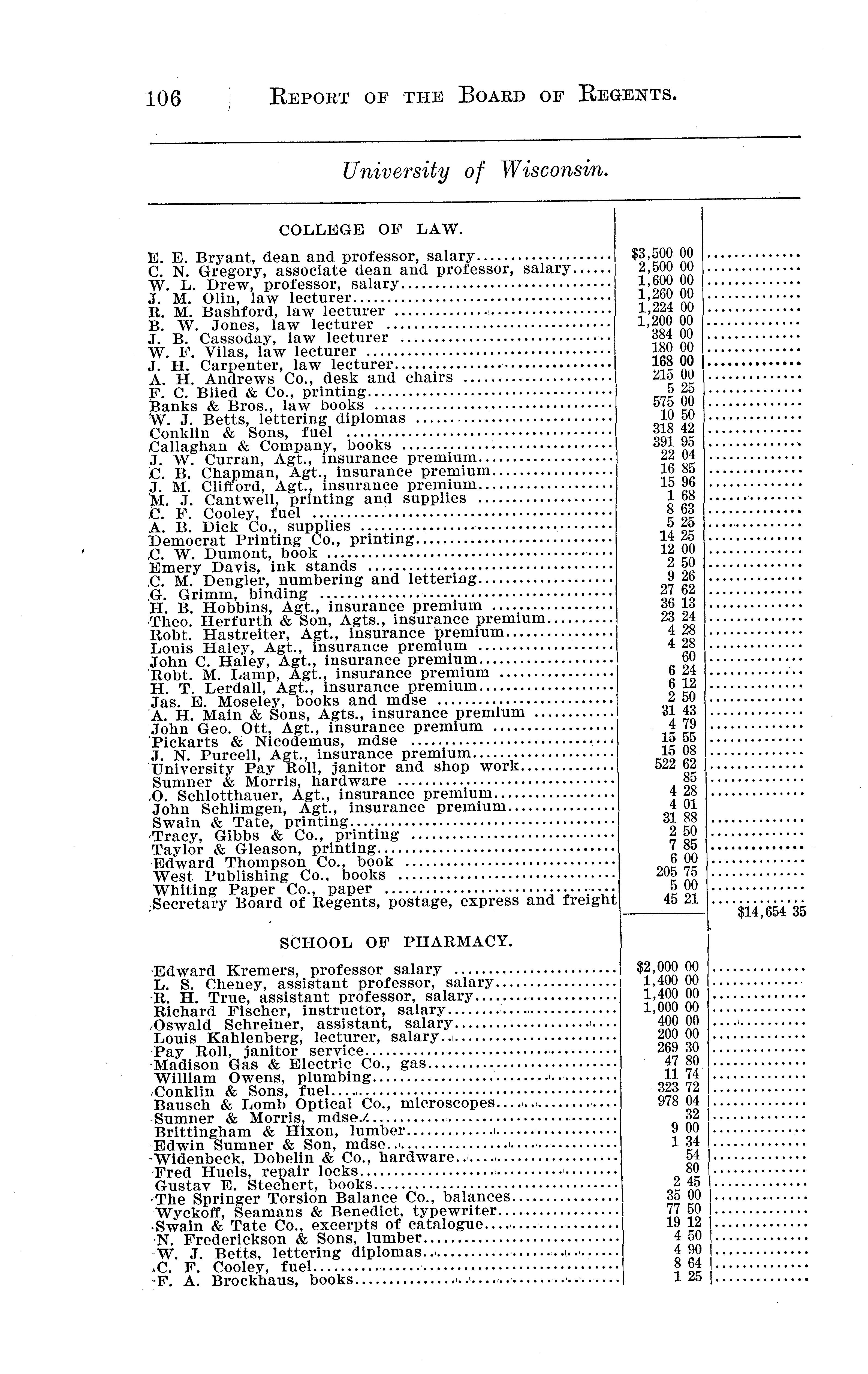 106 REPORT OF THE BOARD OF REGENTS.

University of Wisconsin.

COLLEGE OF LAW.

| | | |
|---|---|---|
| E. E. Bryant, dean and professor, salary | $3,500 00 | |
| C. N. Gregory, associate dean and professor, salary | 2,500 00 | |
| W. L. Drew, professor, salary | 1,600 00 | |
| J. M. Olin, law lecturer | 1,260 00 | |
| R. M. Bashford, law lecturer | 1,224 00 | |
| B. W. Jones, law lecturer | 1,200 00 | |
| J. B. Cassoday, law lecturer | 384 00 | |
| W. F. Vilas, law lecturer | 180 00 | |
| J. H. Carpenter, law lecturer | 168 00 | |
| A. H. Andrews Co., desk and chairs | 215 00 | |
| F. C. Blied & Co., printing | 5 25 | |
| Banks & Bros., law books | 575 00 | |
| W. J. Betts, lettering diplomas | 10 50 | |
| Conklin & Sons, fuel | 318 42 | |
| Callaghan & Company, books | 391 95 | |
| J. W. Curran, Agt., insurance premium | 22 04 | |
| C. B. Chapman, Agt., insurance premium | 16 85 | |
| J. M. Clifford, Agt., insurance premium | 15 96 | |
| M. J. Cantwell, printing and supplies | 1 68 | |
| C. F. Cooley, fuel | 8 63 | |
| A. B. Dick Co., supplies | 5 25 | |
| Democrat Printing Co., printing | 14 25 | |
| C. W. Dumont, book | 12 00 | |
| Emery Davis, ink stands | 2 50 | |
| C. M. Dengler, numbering and lettering | 9 26 | |
| G. Grimm, binding | 27 62 | |
| H. B. Hobbins, Agt., insurance premium | 36 13 | |
| Theo. Herfurth & Son, Agts., insurance premium | 23 24 | |
| Robt. Hastreiter, Agt., insurance premium | 4 28 | |
| Louis Haley, Agt., insurance premium | 4 28 | |
| John C. Haley, Agt., insurance premium | 60 | |
| Robt. M. Lamp, Agt., insurance premium | 6 24 | |
| H. T. Lerdall, Agt., insurance premium | 6 12 | |
| Jas. E. Moseley, books and mdse | 2 50 | |
| A. H. Main & Sons, Agts., insurance premium | 31 43 | |
| John Geo. Ott, Agt., insurance premium | 4 79 | |
| Pickarts & Nicodemus, mdse | 15 55 | |
| J. N. Purcell, Agt., insurance premium | 15 08 | |
| University Pay Roll, janitor and shop work | 522 62 | |
| Sumner & Morris, hardware | 85 | |
| O. Schlotthauer, Agt., insurance premium | 4 28 | |
| John Schlimgen, Agt., insurance premium | 4 01 | |
| Swain & Tate, printing | 31 88 | |
| Tracy, Gibbs & Co., printing | 2 50 | |
| Taylor & Gleason, printing | 7 85 | |
| Edward Thompson Co., book | 6 00 | |
| West Publishing Co., books | 205 75 | |
| Whiting Paper Co., paper | 5 00 | |
| Secretary Board of Regents, postage, express and freight | 45 21 | |
| | | $14,654 35 |

SCHOOL OF PHARMACY.

| | | |
|---|---|---|
| Edward Kremers, professor salary | $2,000 00 | |
| L. S. Cheney, assistant professor, salary | 1,400 00 | |
| R. H. True, assistant professor, salary | 1,400 00 | |
| Richard Fischer, instructor, salary | 1,000 00 | |
| Oswald Schreiner, assistant, salary | 400 00 | |
| Louis Kahlenberg, lecturer, salary | 200 00 | |
| Pay Roll, janitor service | 269 30 | |
| Madison Gas & Electric Co., gas | 47 80 | |
| William Owens, plumbing | 11 74 | |
| Conklin & Sons, fuel | 323 72 | |
| Bausch & Lomb Optical Co., microscopes | 978 04 | |
| Sumner & Morris, mdse | 32 | |
| Brittingham & Hixon, lumber | 9 00 | |
| Edwin Sumner & Son, mdse | 1 34 | |
| Widenbeck, Dobelin & Co., hardware | 54 | |
| Fred Huels, repair locks | 80 | |
| Gustav E. Stechert, books | 2 45 | |
| The Springer Torsion Balance Co., balances | 35 00 | |
| Wyckoff, Seamans & Benedict, typewriter | 77 50 | |
| Swain & Tate Co., excerpts of catalogue | 19 12 | |
| N. Frederickson & Sons, lumber | 4 50 | |
| W. J. Betts, lettering diplomas | 4 90 | |
| C. F. Cooley, fuel | 8 64 | |
| F. A. Brockhaus, books | 1 25 | |